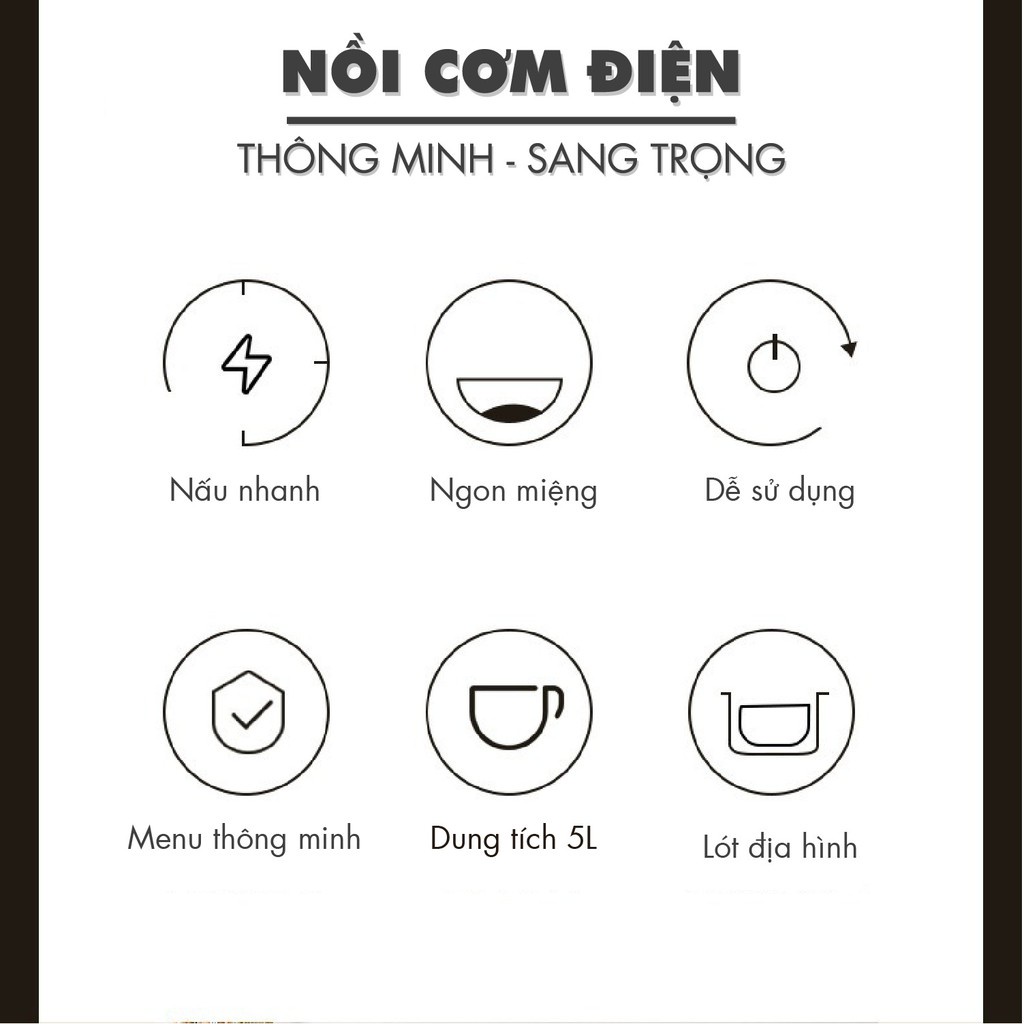 NỒI CƠM ĐIỆN

THÔNG MINH - SANG TRỌNG

Nấu nhanh

Ngon miệng

Dễ sử dụng

Menu thông minh

Dung tích 5L

Lót địa hình